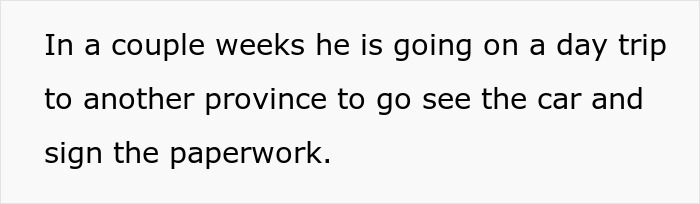 In a couple weeks he is going on a day trip to another province to go see the car and sign the paperwork.